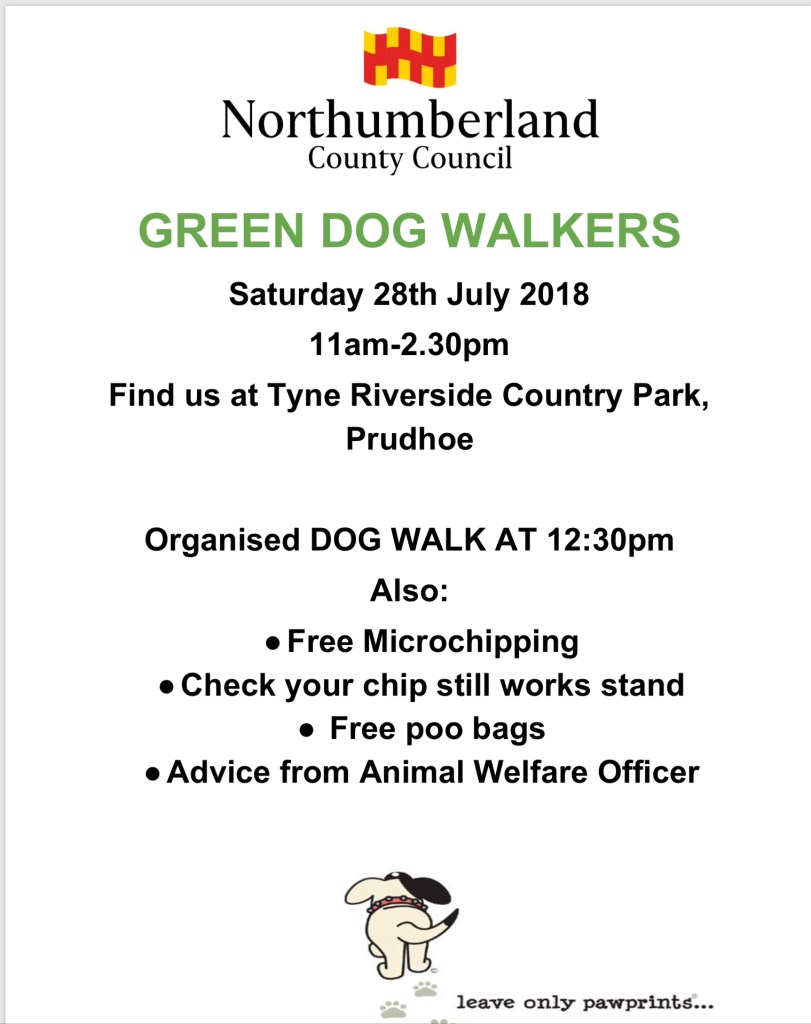 Northumberland
County Council

GREEN DOG WALKERS

Saturday 28th July 2018

11am-2.30pm

Find us at Tyne Riverside Country Park, Prudhoe

Organised DOG WALK AT 12:30pm

Also:

• Free Microchipping
• Check your chip still works stand
• Free poo bags
• Advice from Animal Welfare Officer

leave only pawprints...